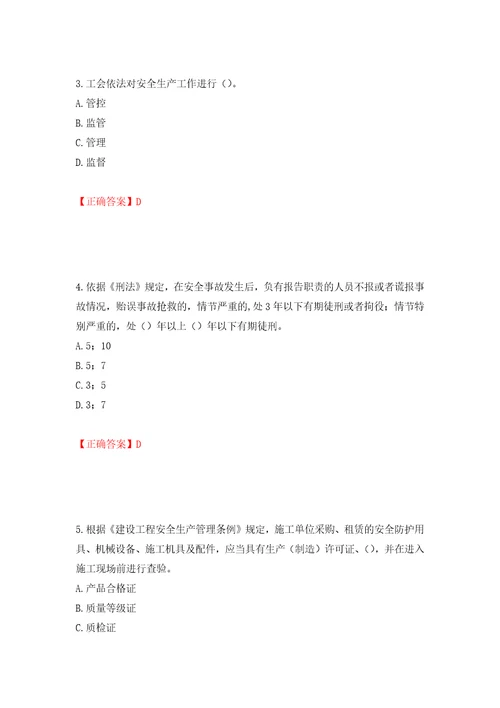 3.工会依法对安全生产工作进行（）。

A.管控

B.监管

C.管理

D.监督

【正确答案】D

4.依据《刑法》规定，在安全事故发生后，负有报告职责的人员不报或者谎报事故情况，贻误事故抢救的，情节严重的，处3年以下有期徒刑或者拘役；情节特别严重的，处（）年以上（）年以下有期徒刑。

A.5；10

B.5；7

C.3；5

D.3；7

【正确答案】D

5.根据《建设工程安全生产管理条例》规定，施工单位采购、租赁的安全防护用具、机械设备、施工机具及配件，应当具有生产（制造）许可证、（），并在进入施工现场前进行查验。

A.产品合格证

B.质量等级证

C.质检证